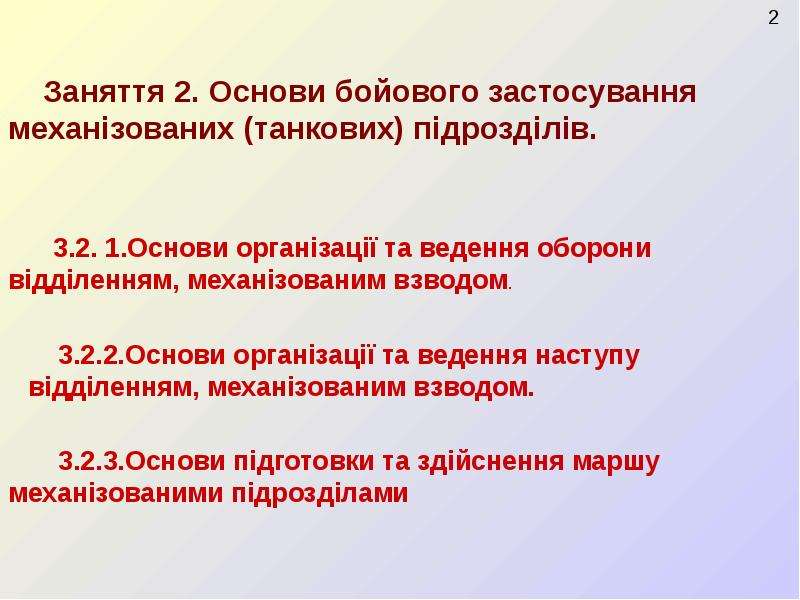 2

Заняття 2. Основи бойового застосування механізованих (танкових) підрозділів.

3.2. 1.Основи організації та ведення оборони відділенням, механізованим взводом.

3.2.2.Основи організації та ведення наступу відділенням, механізованим взводом.

3.2.3.Основи підготовки та здійснення маршу механізованими підрозділами